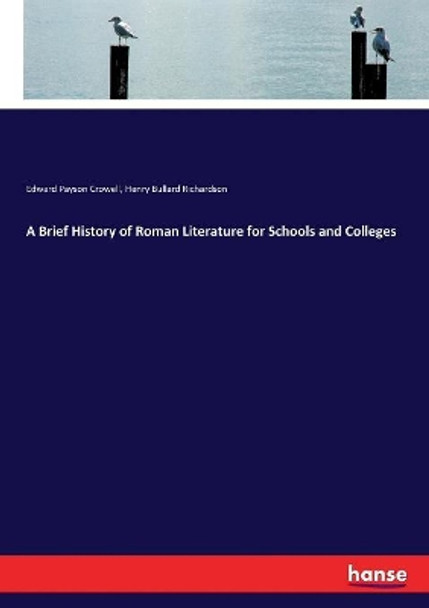 Edward Payson Crowell, Henry Bullard Richardson

A Brief History of Roman Literature for Schools and Colleges

hanse